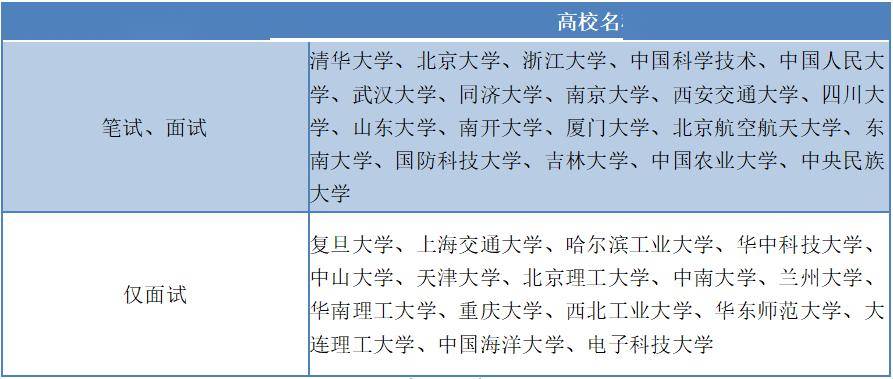 |  | 高校名 |
|---|---|
| 笔试、面试 | 清华大学、北京大学、浙江大学、中国科学技术、中国人民大学、武汉大学、同济大学、南京大学、西安交通大学、四川大学、山东大学、南开大学、厦门大学、北京航空航天大学、东南大学、国防科技大学、吉林大学、中国农业大学、中央民族大学 |
| 仅面试 | 复旦大学、上海交通大学、哈尔滨工业大学、华中科技大学、中山大学、天津大学、北京理工大学、中南大学、兰州大学、华南理工大学、重庆大学、西北工业大学、华东师范大学、大连理工大学、中国海洋大学、电子科技大学 |